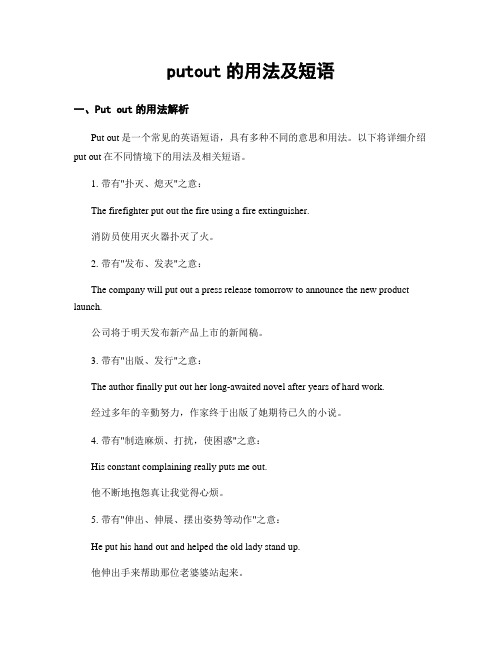 putout 的用法及短语

一、Put out 的用法解析

Put out 是一个常见的英语短语，具有多种不同的意思和用法。以下将详细介绍 put out 在不同情境下的用法及相关短语。

1. 带有"扑灭、熄灭"之意：

The firefighter put out the fire using a fire extinguisher.

消防员使用灭火器扑灭了火。

2. 带有"发布、发表"之意：

The company will put out a press release tomorrow to announce the new product launch.

公司将于明天发布新产品上市的新闻稿。

3. 带有"出版、发行"之意：

The author finally put out her long-awaited novel after years of hard work.

经过多年的辛勤努力，作家终于出版了她期待已久的小说。

4. 带有"制造麻烦、打扰，使困惑"之意：

His constant complaining really puts me out.

他不断地抱怨真让我觉得心烦。

5. 带有"伸出、伸展、摆出姿势等动作"之意：

He put his hand out and helped the old lady stand up.

他伸出手来帮助那位老婆婆站起来。